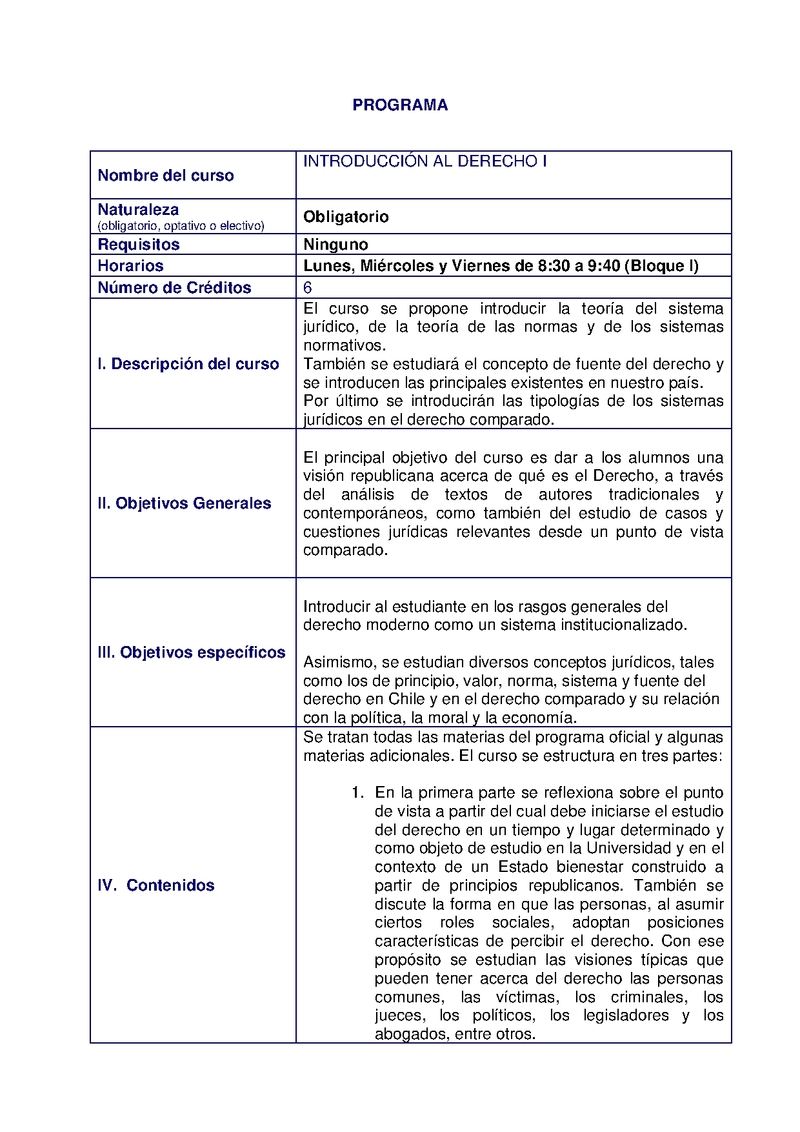 PROGRAMA

| Nombre del curso | INTRODUCCIÓN AL DERECHO I |
|---|---|
| Naturaleza (obligatorio, optativo o electivo) | Obligatorio |
| Requisitos | Ninguno |
| Horarios | Lunes, Miércoles y Viernes de 8:30 a 9:40 (Bloque I) |
| Número de Créditos | 6 |
| I. Descripción del curso | El curso se propone introducir la teoría del sistema jurídico, de la teoría de las normas y de los sistemas normativos. También se estudiará el concepto de fuente del derecho y se introducen las principales existentes en nuestro país. Por último se introducirán las tipologías de los sistemas jurídicos en el derecho comparado. |
| II. Objetivos Generales | El principal objetivo del curso es dar a los alumnos una visión republicana acerca de qué es el Derecho, a través del análisis de textos de autores tradicionales y contemporáneos, como también del estudio de casos y cuestiones jurídicas relevantes desde un punto de vista comparado. |
| III. Objetivos específicos | Introducir al estudiante en los rasgos generales del derecho moderno como un sistema institucionalizado. Asimismo, se estudian diversos conceptos jurídicos, tales como los de principio, valor, norma, sistema y fuente del derecho en Chile y en el derecho comparado y su relación con la política, la moral y la economía. |
| IV. Contenidos | Se tratan todas las materias del programa oficial y algunas materias adicionales. El curso se estructura en tres partes: 1. En la primera parte se reflexiona sobre el punto de vista a partir del cual debe iniciarse el estudio del derecho en un tiempo y lugar determinado y como objeto de estudio en la Universidad y en el contexto de un Estado bienestar construido a partir de principios republicanos. También se discute la forma en que las personas, al asumir ciertos roles sociales, adoptan posiciones características de percibir el derecho. Con ese propósito se estudian las visiones típicas que pueden tener acerca del derecho las personas comunes, las víctimas, los criminales, los jueces, los políticos, los legisladores y los abogados, entre otros. |